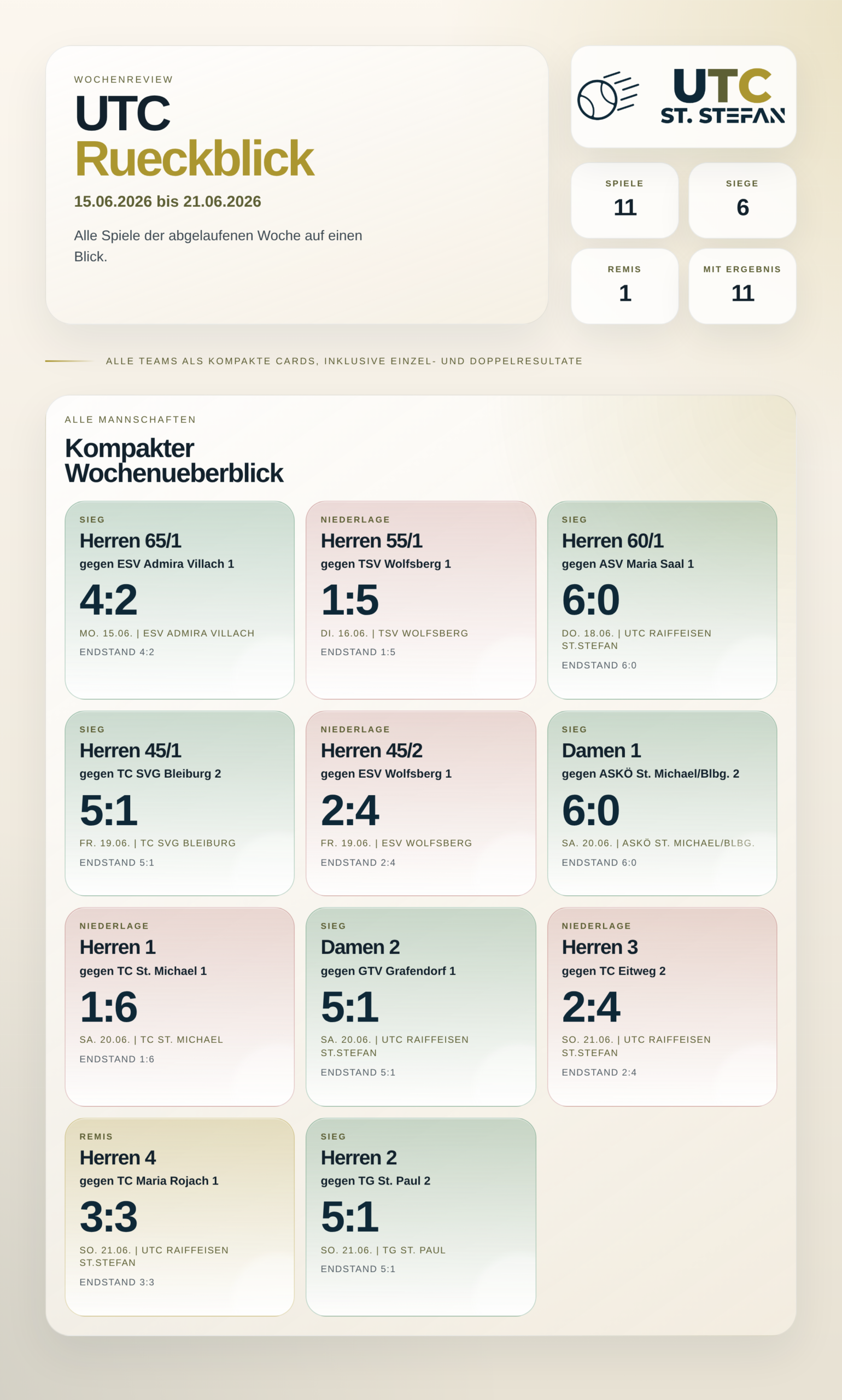 WOCHENREVIEW

UTC
Rueckblick

15.06.2026 bis 21.06.2026

Alle Spiele der abgelaufenen Woche auf einen Blick.

UTC
ST. STEFAN

SPIELE
11

SIEGE
6

REMIS
1

MIT ERGEBNIS
11

ALLE TEAMS ALS KOMPAKTE CARDS, INKLUSIVE EINZEL- UND DOPPELRESULTATE

ALLE MANNSCHAFTEN

Kompakter Wochenueberblick

SIEG
Herren 65/1
gegen ESV Admira Villach 1
4:2
MO. 15.06. | ESV ADMIRA VILLACH
ENDSTAND 4:2

NIEDERLAGE
Herren 55/1
gegen TSV Wolfsberg 1
1:5
DI. 16.06. | TSV WOLFSBERG
ENDSTAND 1:5

SIEG
Herren 60/1
gegen ASV Maria Saal 1
6:0
DO. 18.06. | UTC RAIFFEISEN ST.STEFAN
ENDSTAND 6:0

SIEG
Herren 45/1
gegen TC SVG Bleiburg 2
5:1
FR. 19.06. | TC SVG BLEIBURG
ENDSTAND 5:1

NIEDERLAGE
Herren 45/2
gegen ESV Wolfsberg 1
2:4
FR. 19.06. | ESV WOLFSBERG
ENDSTAND 2:4

SIEG
Damen 1
gegen ASKÖ St. Michael/Blbg. 2
6:0
SA. 20.06. | ASKÖ ST. MICHAEL/BLBG.
ENDSTAND 6:0

NIEDERLAGE
Herren 1
gegen TC St. Michael 1
1:6
SA. 20.06. | TC ST. MICHAEL
ENDSTAND 1:6

SIEG
Damen 2
gegen GTV Grafendorf 1
5:1
SA. 20.06. | UTC RAIFFEISEN ST.STEFAN
ENDSTAND 5:1

NIEDERLAGE
Herren 3
gegen TC Eitweg 2
2:4
SO. 21.06. | UTC RAIFFEISEN ST.STEFAN
ENDSTAND 2:4

REMIS
Herren 4
gegen TC Maria Rojach 1
3:3
SO. 21.06. | UTC RAIFFEISEN ST.STEFAN
ENDSTAND 3:3

SIEG
Herren 2
gegen TG St. Paul 2
5:1
SO. 21.06. | TG ST. PAUL
ENDSTAND 5:1